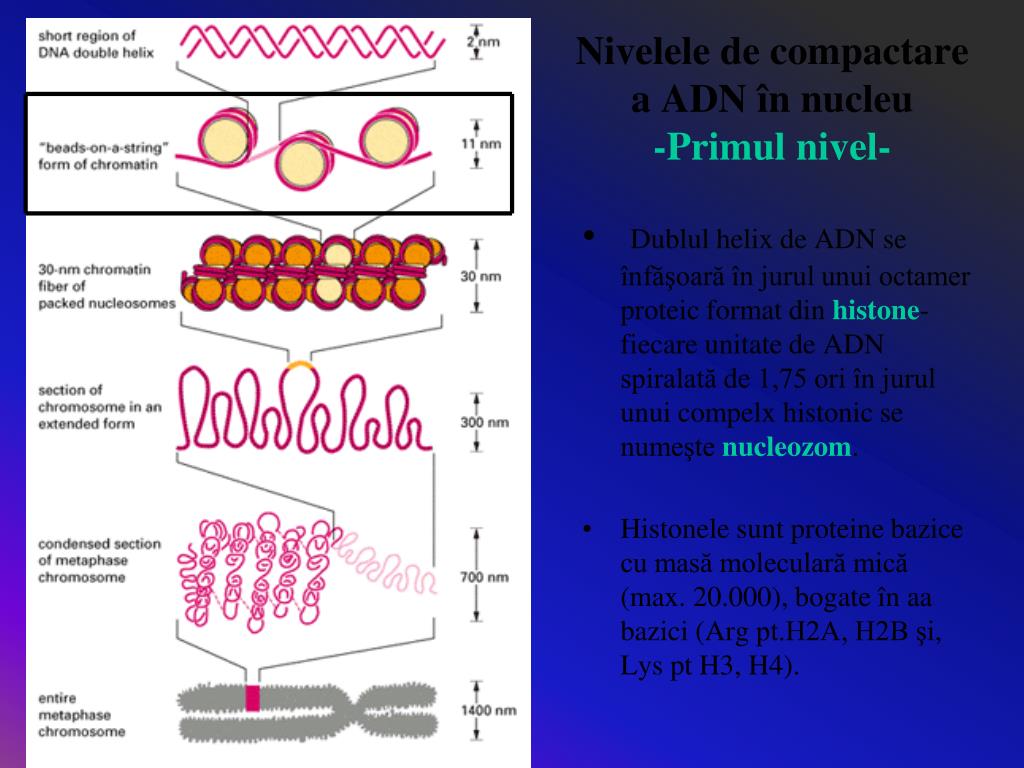 short region of DNA double helix

2 nm

"beads-on-a-string" form of chromatin

11 nm

30-nm chromatin fiber of packed nucleosomes

30 nm

section of chromosome in an extended form

300 nm

condensed section of metaphase chromosome

700 nm

entire metaphase chromosome

1400 nm

Nivelele de compactare a ADN în nucleu
-Primul nivel-

• Dublul helix de ADN se înfăşoară în jurul unui octamer proteic format din histone- fiecare unitate de ADN spiralată de 1,75 ori în jurul unui compelx histonic se numeşte nucleozom.

• Histonele sunt proteine bazice cu masă moleculară mică (max. 20.000), bogate în aa bazici (Arg pt.H2A, H2B şi, Lys pt H3, H4).